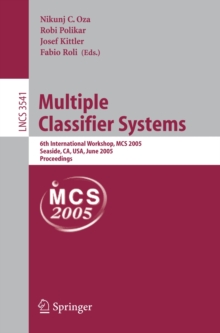 Nikunj C. Oza
Robi Polikar
Josef Kittler
Fabio Roli (Eds.)

LNCS 3541

Multiple Classifier Systems

6th International Workshop, MCS 2005
Seaside, CA, USA, June 2005
Proceedings

MCS 2005

Springer